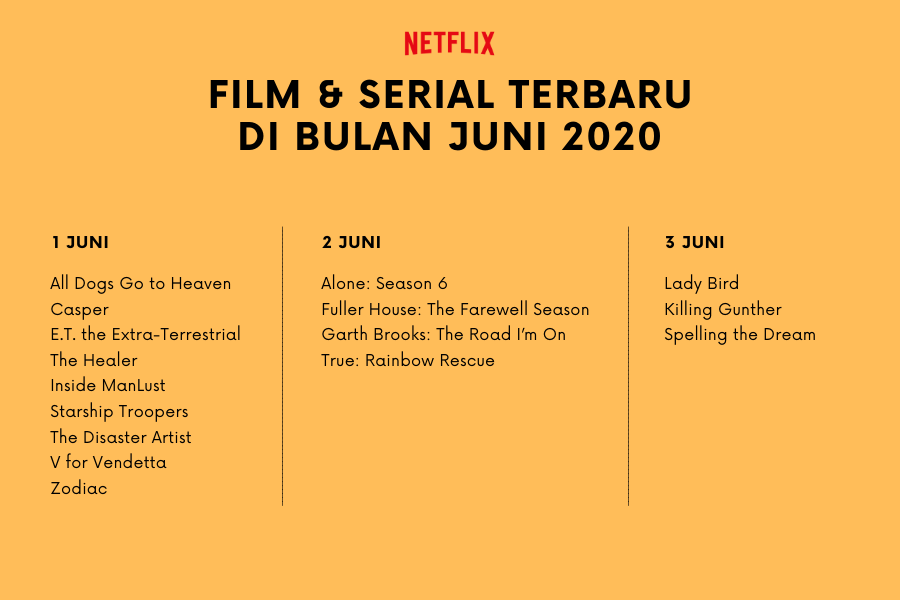 NETFLIX

FILM & SERIAL TERBARU
DI BULAN JUNI 2020

1 JUNI

All Dogs Go to Heaven
Casper
E.T. the Extra-Terrestrial
The Healer
Inside ManLust
Starship Troopers
The Disaster Artist
V for Vendetta
Zodiac

2 JUNI

Alone: Season 6
Fuller House: The Farewell Season
Garth Brooks: The Road I'm On
True: Rainbow Rescue

3 JUNI

Lady Bird
Killing Gunther
Spelling the Dream